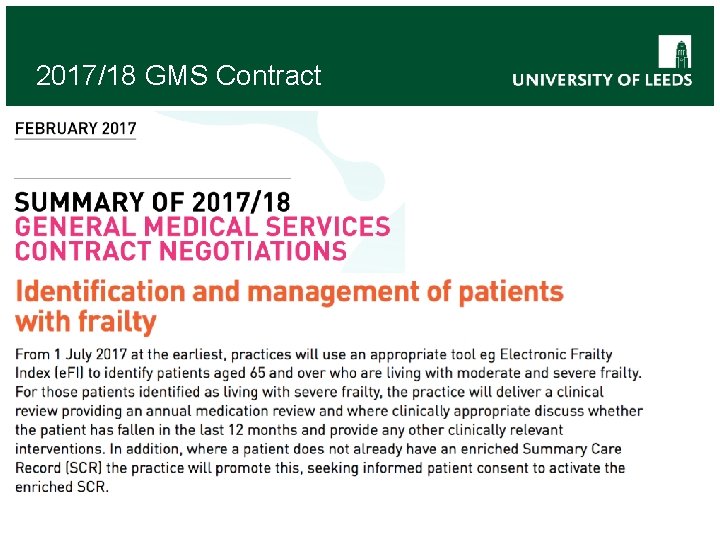 2017/18 GMS Contract

UNIVERSITY OF LEEDS

FEBRUARY 2017

SUMMARY OF 2017/18
GENERAL MEDICAL SERVICES
CONTRACT NEGOTIATIONS

Identification and management of patients with frailty

From 1 July 2017 at the earliest, practices will use an appropriate tool eg Electronic Frailty Index (eFI) to identify patients aged 65 and over who are living with moderate and severe frailty. For those patients identified as living with severe frailty, the practice will deliver a clinical review providing an annual medication review and where clinically appropriate discuss whether the patient has fallen in the last 12 months and provide any other clinically relevant interventions. In addition, where a patient does not already have an enriched Summary Care Record (SCR) the practice will promote this, seeking informed patient consent to activate the enriched SCR.